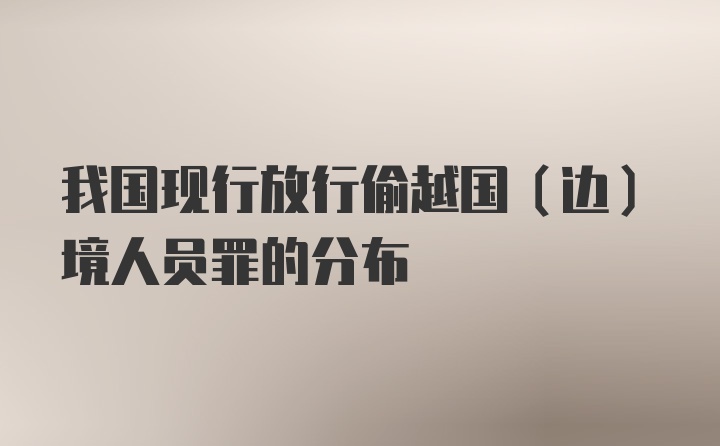 我国现行放行偷越国（边）境人员罪的分布